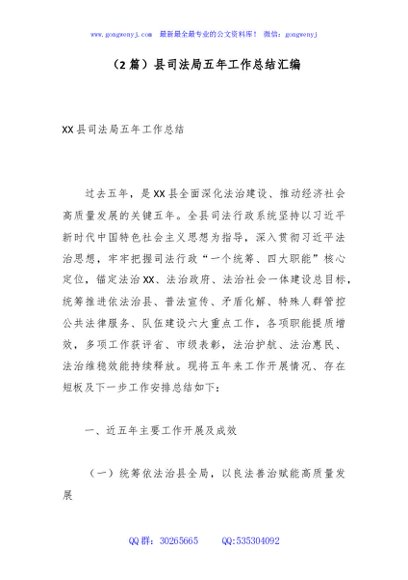 www.gongwenyj.com 最新最全最专业的公文资料库！ 微信：gongwenyj

（2篇）县司法局五年工作总结汇编

XX县司法局五年工作总结

过去五年，是XX县全面深化法治建设、推动经济社会高质量发展的关键五年。全县司法行政系统坚持以习近平新时代中国特色社会主义思想为指导，深入贯彻习近平法治思想，牢牢把握司法行政“一个统筹、四大职能”核心定位，锚定法治XX、法治政府、法治社会一体建设总目标，统筹推进依法治县、普法宣传、矛盾化解、特殊人群管控公共法律服务、队伍建设六大重点工作，各项职能提质增效，多项工作获评省、市级表彰，法治护航、法治惠民、法治维稳效能持续释放。现将五年来工作开展情况、存在短板及下一步工作安排总结如下：

一、近五年主要工作开展及成效

（一）统筹依法治县全局，以良法善治赋能高质量发展

QQ群：30265665 QQ:535304092